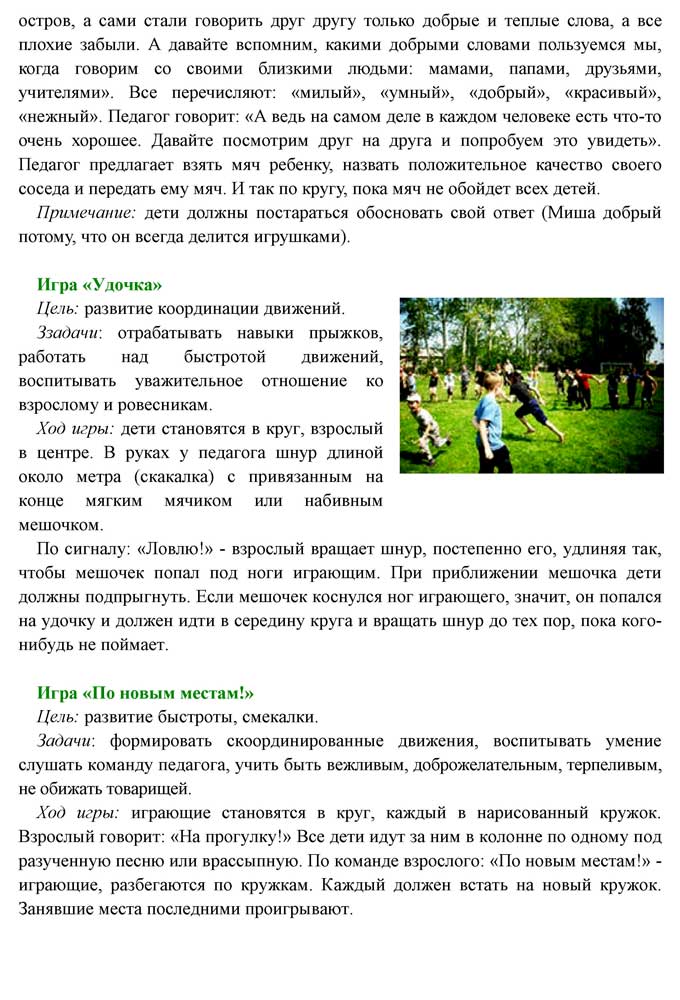 остров, а сами стали говорить друг другу только добрые и теплые слова, а все плохие забыли. А давайте вспомним, какими добрыми словами пользуемся мы, когда говорим со своими близкими людьми: мамами, папами, друзьями, учителями». Все перечисляют: «милый», «умный», «добрый», «красивый», «нежный». Педагог говорит: «А ведь на самом деле в каждом человеке есть что-то очень хорошее. Давайте посмотрим друг на друга и попробуем это увидеть». Педагог предлагает взять мяч ребенку, назвать положительное качество своего соседа и передать ему мяч. И так по кругу, пока мяч не обойдет всех детей.

Примечание: дети должны постараться обосновать свой ответ (Миша добрый потому, что он всегда делится игрушками).

Игра «Удочка»

Цель: развитие координации движений.

Ззадачи: отрабатывать навыки прыжков, работать над быстротой движений, воспитывать уважительное отношение ко взрослому и ровесникам.

Ход игры: дети становятся в круг, взрослый в центре. В руках у педагога шнур длиной около метра (скакалка) с привязанным на конце мягким мячиком или набивным мешочком.

По сигналу: «Ловлю!» - взрослый вращает шнур, постепенно его, удлиняя так, чтобы мешочек попал под ноги играющим. При приближении мешочка дети должны подпрыгнуть. Если мешочек коснулся ног играющего, значит, он попался на удочку и должен идти в середину круга и вращать шнур до тех пор, пока кого-нибудь не поймает.

Игра «По новым местам!»

Цель: развитие быстроты, смекалки.

Задачи: формировать скоординированные движения, воспитывать умение слушать команду педагога, учить быть вежливым, доброжелательным, терпеливым, не обижать товарищей.

Ход игры: играющие становятся в круг, каждый в нарисованный кружок. Взрослый говорит: «На прогулку!» Все дети идут за ним в колонне по одному под разученную песню или врассыпную. По команде взрослого: «По новым местам!» - играющие, разбегаются по кружкам. Каждый должен встать на новый кружок. Занявшие места последними проигрывают.